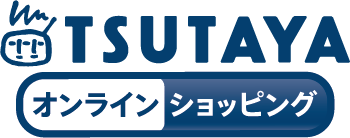 TSUTAYA
オンライン ショッピング